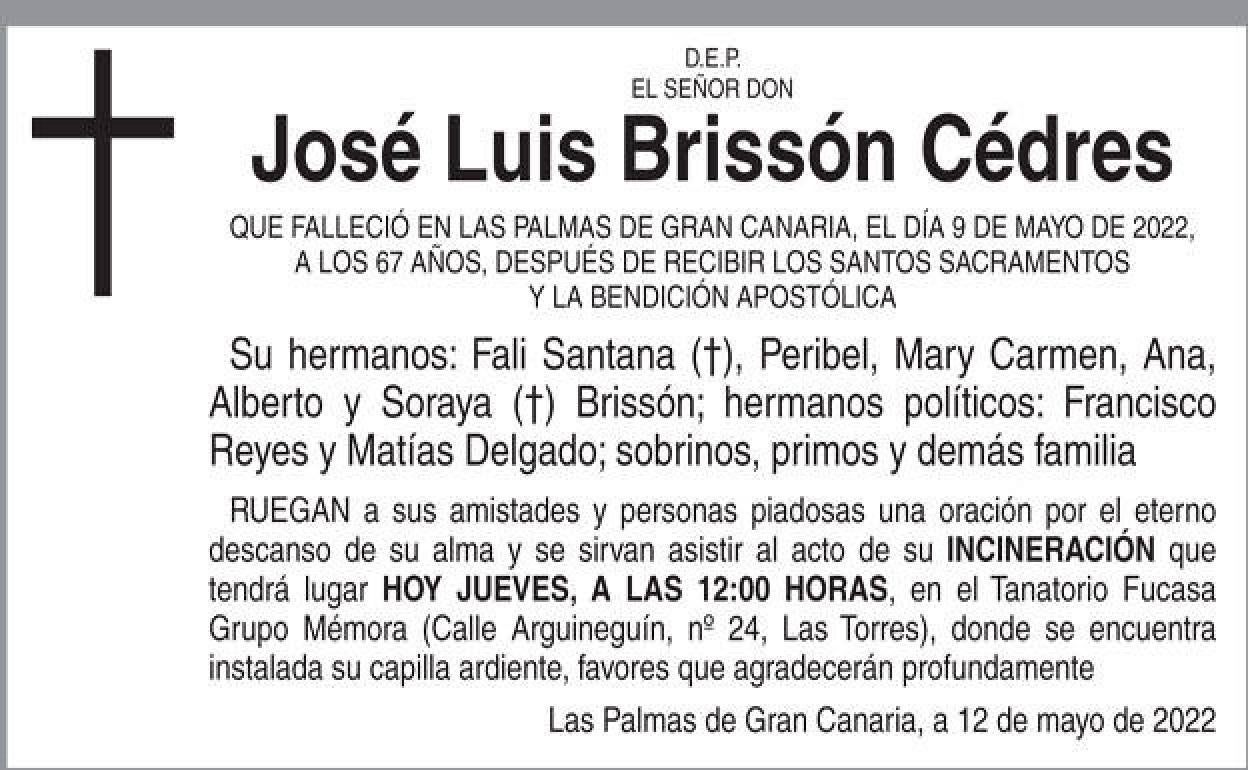 D.E.P.
EL SEÑOR DON

José Luis Brissón Cédres

QUE FALLECIÓ EN LAS PALMAS DE GRAN CANARIA, EL DÍA 9 DE MAYO DE 2022, A LOS 67 AÑOS, DESPUÉS DE RECIBIR LOS SANTOS SACRAMENTOS Y LA BENDICIÓN APOSTÓLICA

Su hermanos: Fali Santana (†), Peribel, Mary Carmen, Ana, Alberto y Soraya (†) Brissón; hermanos políticos: Francisco Reyes y Matías Delgado; sobrinos, primos y demás familia

RUEGAN a sus amistades y personas piadosas una oración por el eterno descanso de su alma y se sirvan asistir al acto de su INCINERACIÓN que tendrá lugar HOY JUEVES, A LAS 12:00 HORAS, en el Tanatorio Fucasa Grupo Mémora (Calle Arguineguín, nº 24, Las Torres), donde se encuentra instalada su capilla ardiente, favores que agradecerán profundamente

Las Palmas de Gran Canaria, a 12 de mayo de 2022